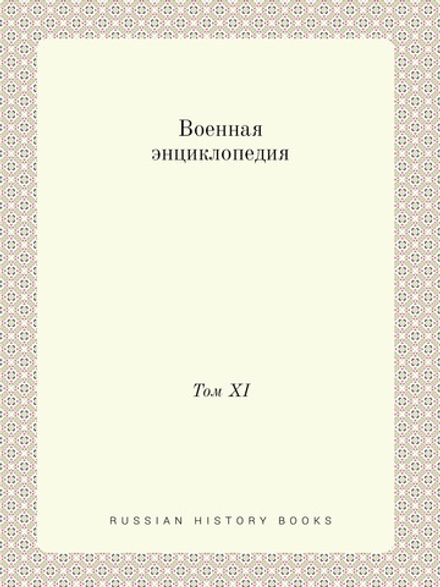 Военная энциклопедия

Том XI

RUSSIAN HISTORY BOOKS